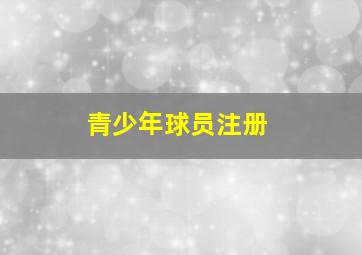 青少年球员注册